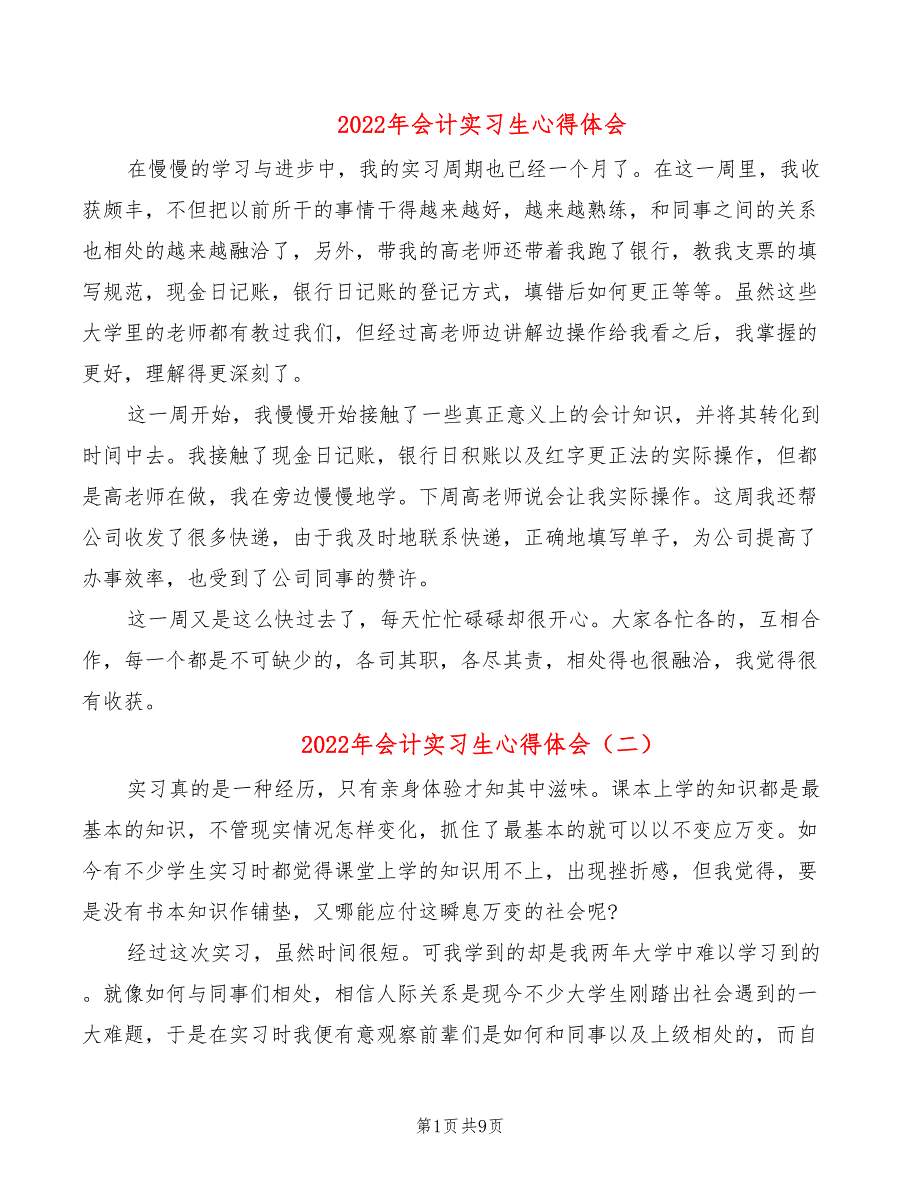 2022年会计实习生心得体会

在慢慢的学习与进步中，我的实习周期也已经一个月了。在这一周里，我收获颇丰，不但把以前所干的事情干得越来越好，越来越熟练，和同事之间的关系也相处的越来越融洽了，另外，带我的高老师还带着我跑了银行，教我支票的填写规范，现金日记账，银行日记账的登记方式，填错后如何更正等等。虽然这些大学里的老师都有教过我们，但经过高老师边讲解边操作给我看之后，我掌握的更好，理解得更深刻了。

这一周开始，我慢慢开始接触了一些真正意义上的会计知识，并将其转化到时间中去。我接触了现金日记账，银行日积账以及红字更正法的实际操作，但都是高老师在做，我在旁边慢慢地学。下周高老师说会让我实际操作。这周我还帮公司收发了很多快递，由于我及时地联系快递，正确地填写单子，为公司提高了办事效率，也受到了公司同事的赞许。

这一周又是这么快过去了，每天忙忙碌碌却很开心。大家各忙各的，互相合作，每一个都是不可缺少的，各司其职，各尽其责，相处得也很融洽，我觉得很有收获。

2022年会计实习生心得体会（二）

实习真的是一种经历，只有亲身体验才知其中滋味。课本上学的知识都是最基本的知识，不管现实情况怎样变化，抓住了最基本的就可以以不变应万变。如今有不少学生实习时都觉得课堂上学的知识用不上，出现挫折感，但我觉得，要是没有书本知识作铺垫，又哪能应付这瞬息万变的社会呢?

经过这次实习，虽然时间很短。可我学到的却是我两年大学中难以学习到的。就像如何与同事们相处，相信人际关系是现今不少大学生刚踏出社会遇到的一大难题，于是在实习时我便有意观察前辈们是如何和同事以及上级相处的，而自

第1页 共9页